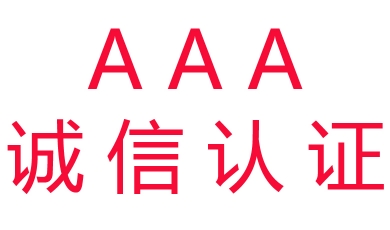 AAA
诚信认证